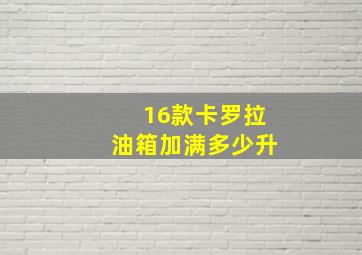 16款卡罗拉
油箱加满多少升